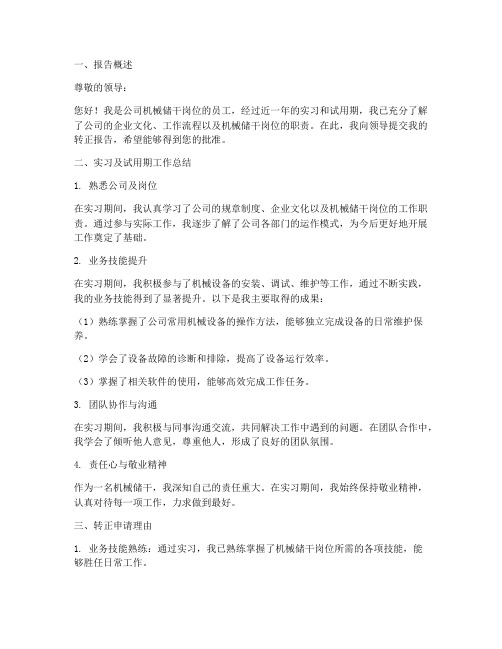 一、报告概述

尊敬的领导：

您好！我是公司机械储干岗位的员工，经过近一年的实习和试用期，我已充分了解了公司的企业文化、工作流程以及机械储干岗位的职责。在此，我向领导提交我的转正报告，希望能够得到您的批准。

二、实习及试用期工作总结

1. 熟悉公司及岗位

在实习期间，我认真学习了公司的规章制度、企业文化以及机械储干岗位的工作职责。通过参与实际工作，我逐步了解了公司各部门的运作模式，为今后更好地开展工作奠定了基础。

2. 业务技能提升

在实习期间，我积极参与了机械设备的安装、调试、维护等工作，通过不断实践，我的业务技能得到了显著提升。以下是我主要取得的成果：

（1）熟练掌握了公司常用机械设备的操作方法，能够独立完成设备的日常维护保养。

（2）学会了设备故障的诊断和排除，提高了设备运行效率。

（3）掌握了相关软件的使用，能够高效完成工作任务。

3. 团队协作与沟通

在实习期间，我积极与同事沟通交流，共同解决工作中遇到的问题。在团队合作中，我学会了倾听他人意见，尊重他人，形成了良好的团队氛围。

4. 责任心与敬业精神

作为一名机械储干，我深知自己的责任重大。在实习期间，我始终保持敬业精神，认真对待每一项工作，力求做到最好。

三、转正申请理由

1. 业务技能熟练：通过实习，我已熟练掌握了机械储干岗位所需的各项技能，能够胜任日常工作。